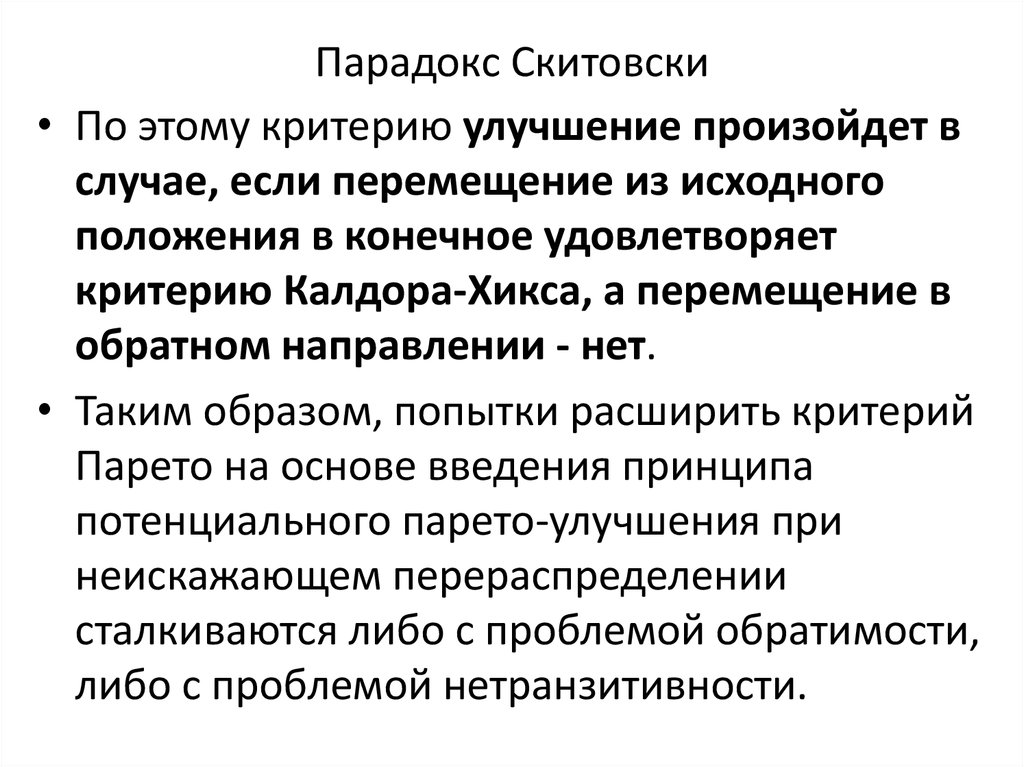 Парадокс Скитовски

• По этому критерию улучшение произойдет в случае, если перемещение из исходного положения в конечное удовлетворяет критерию Калдора-Хикса, а перемещение в обратном направлении - нет.

• Таким образом, попытки расширить критерий Парето на основе введения принципа потенциального парето-улучшения при неискажающем перераспределении сталкиваются либо с проблемой обратимости, либо с проблемой нетранзитивности.